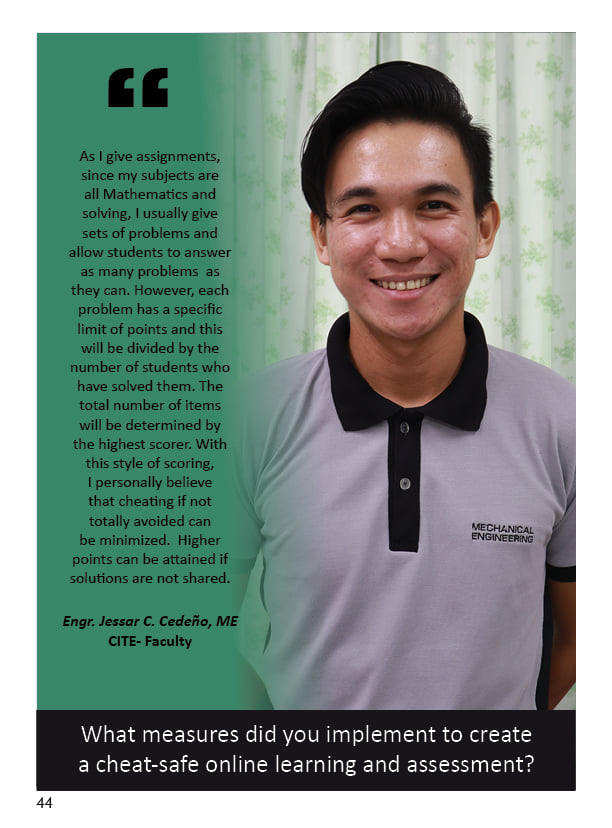 "

As I give assignments, since my subjects are all Mathematics and solving, I usually give sets of problems and allow students to answer as many problems as they can. However, each problem has a specific limit of points and this will be divided by the number of students who have solved them. The total number of items will be determined by the highest scorer. With this style of scoring, I personally believe that cheating if not totally avoided can be minimized. Higher points can be attained if solutions are not shared.

Engr. Jessar C. Cedeño, ME
CITE- Faculty

MECHANICAL
ENGINEERING

What measures did you implement to create a cheat-safe online learning and assessment?

44